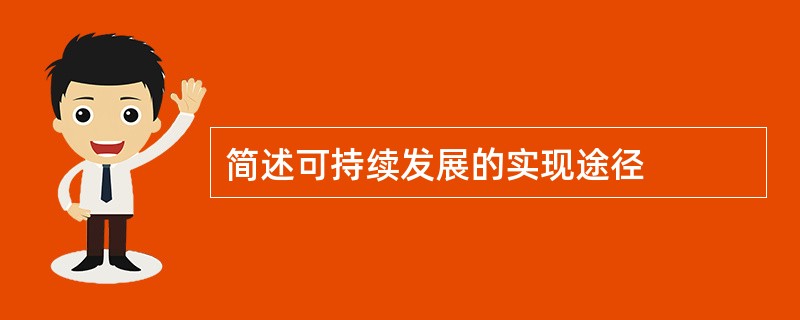 简述可持续发展的实现途径